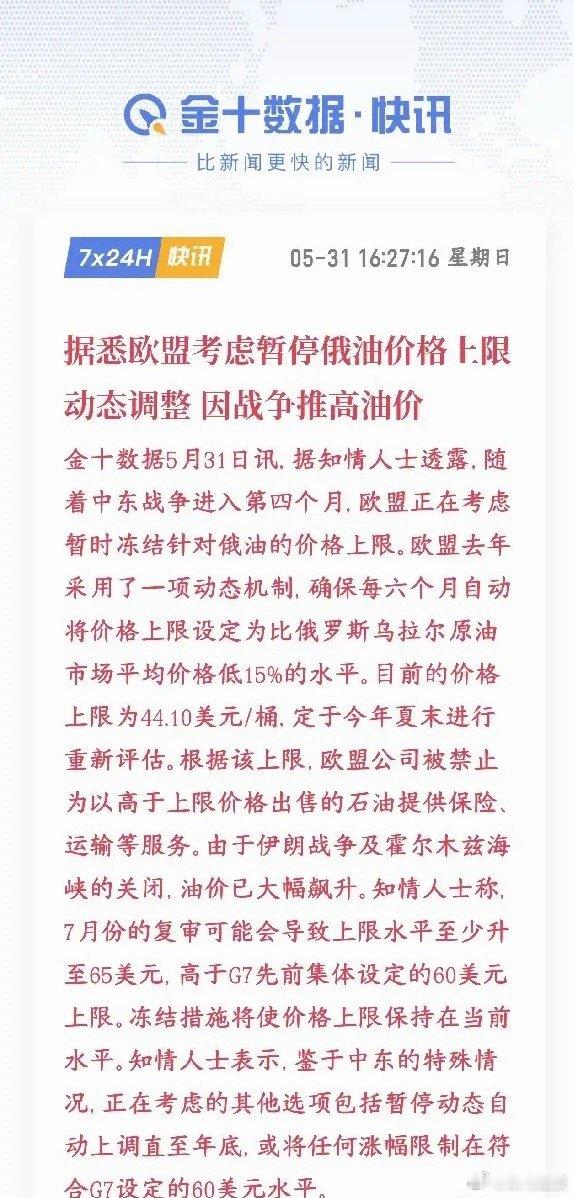 金十数据·快讯

比新闻更快的新闻

7x24H 快讯 05-31 16:27:16 星期日

据悉欧盟考虑暂停俄油价格上限动态调整 因战争推高油价

金十数据5月31日讯，据知情人士透露，随着中东战争进入第四个月，欧盟正在考虑暂时冻结针对俄油的价格上限。欧盟去年采用了一项动态机制，确保每六个月自动将价格上限设定为比俄罗斯乌拉尔原油市场平均价格低15%的水平。目前的价格上限为44.10美元/桶，定于今年夏末进行重新评估。根据该上限，欧盟公司被禁止为以高于上限价格出售的石油提供保险、运输等服务。由于伊朗战争及霍尔木兹海峡的关闭，油价已大幅飙升。知情人士称，7月份的复审可能会导致上限水平至少升至65美元，高于G7先前集体设定的60美元上限。冻结措施将使价格上限保持在当前水平。知情人士表示，鉴于中东的特殊情况，正在考虑的其他选项包括暂停动态自动上调直至年底，或将任何涨幅限制在符合G7设定的60美元水平。